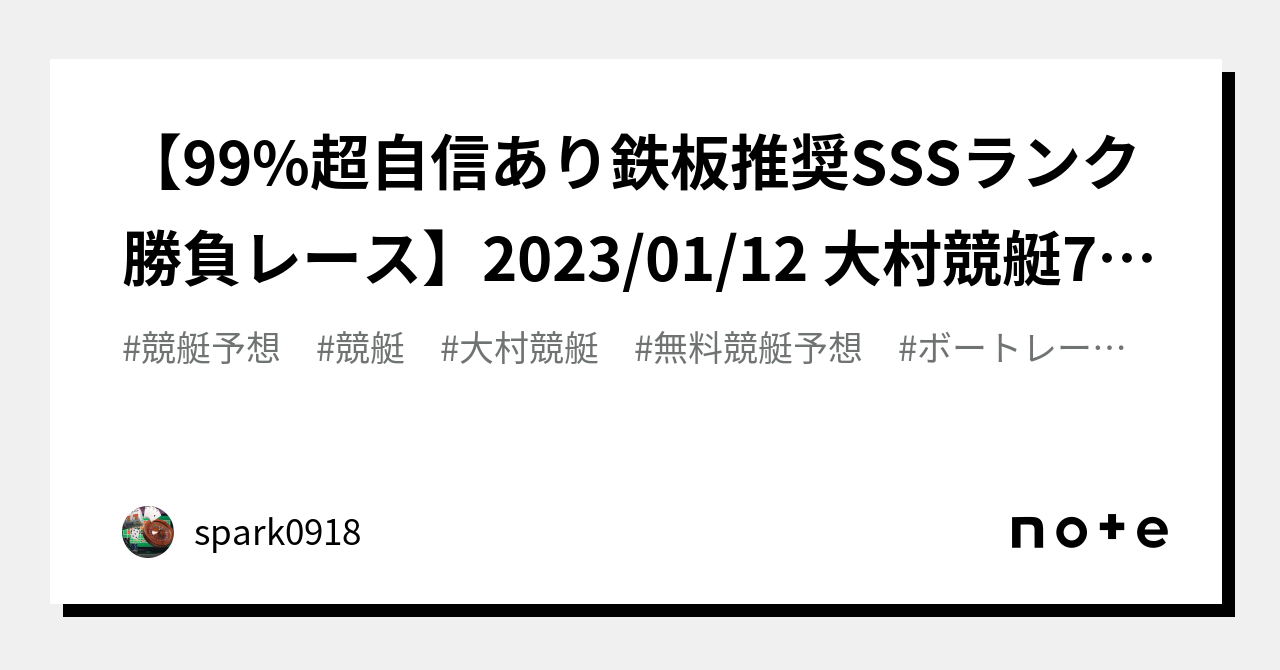 【99%超自信あり鉄板推奨SSSランク勝負レース】2023/01/12 大村競艇7…

#競艇予想　#競艇　#大村競艇　#無料競艇予想　#ボートレー…

spark0918

note